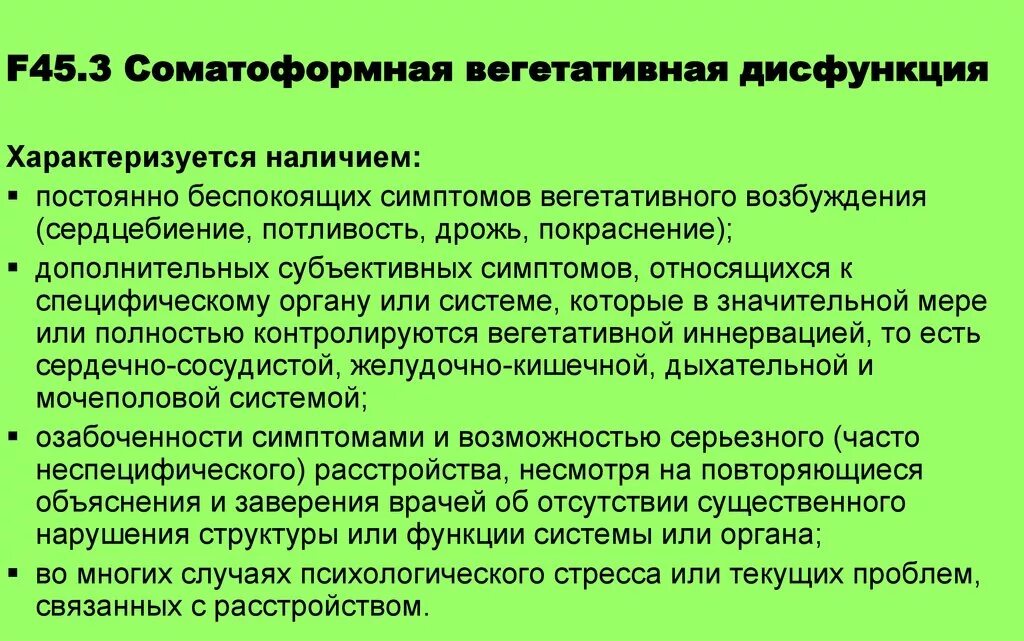 F45.3 Соматоформная вегетативная дисфункция

Характеризуется наличием:

▪ постоянно беспокоящих симптомов вегетативного возбуждения (сердцебиение, потливость, дрожь, покраснение);

▪ дополнительных субъективных симптомов, относящихся к специфическому органу или системе, которые в значительной мере или полностью контролируются вегетативной иннервацией, то есть сердечно-сосудистой, желудочно-кишечной, дыхательной и мочеполовой системой;

▪ озабоченности симптомами и возможностью серьезного (часто неспецифического) расстройства, несмотря на повторяющиеся объяснения и заверения врачей об отсутствии существенного нарушения структуры или функции системы или органа;

▪ во многих случаях психологического стресса или текущих проблем, связанных с расстройством.